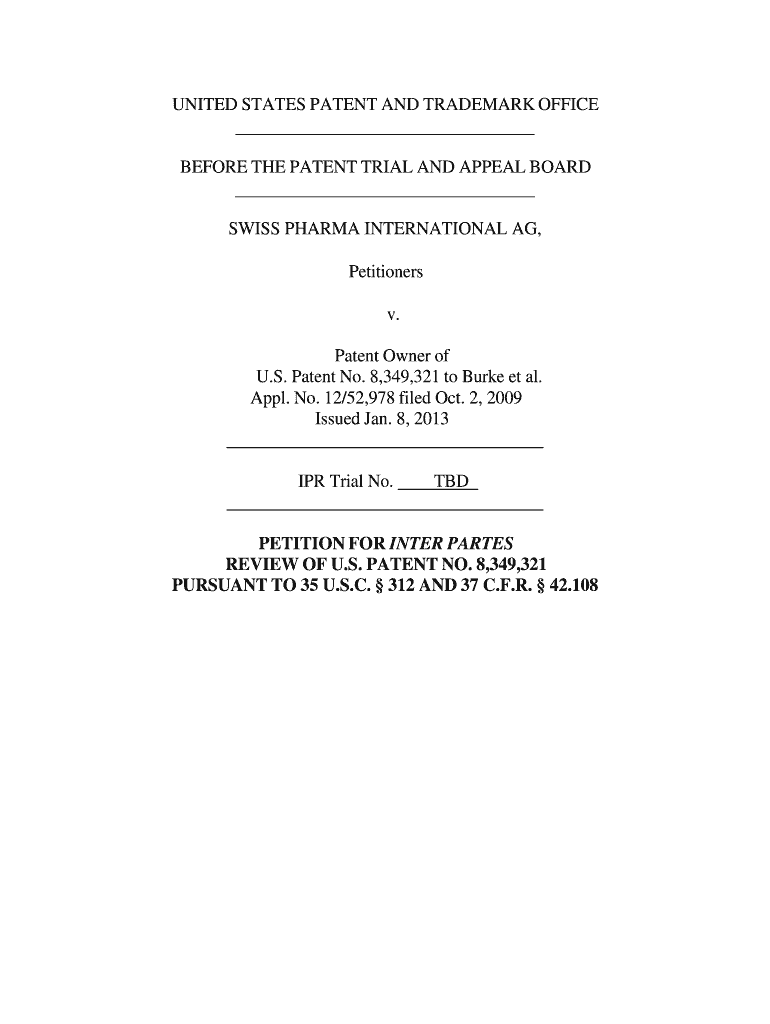 UNITED STATES PATENT AND TRADEMARK OFFICE

BEFORE THE PATENT TRIAL AND APPEAL BOARD

SWISS PHARMA INTERNATIONAL AG,

Petitioners

v.

Patent Owner of
U.S. Patent No. 8,349,321 to Burke et al.
Appl. No. 12/52,978 filed Oct. 2, 2009
Issued Jan. 8, 2013

IPR Trial No. TBD

PETITION FOR INTER PARTES
REVIEW OF U.S. PATENT NO. 8,349,321
PURSUANT TO 35 U.S.C. § 312 AND 37 C.F.R. § 42.108